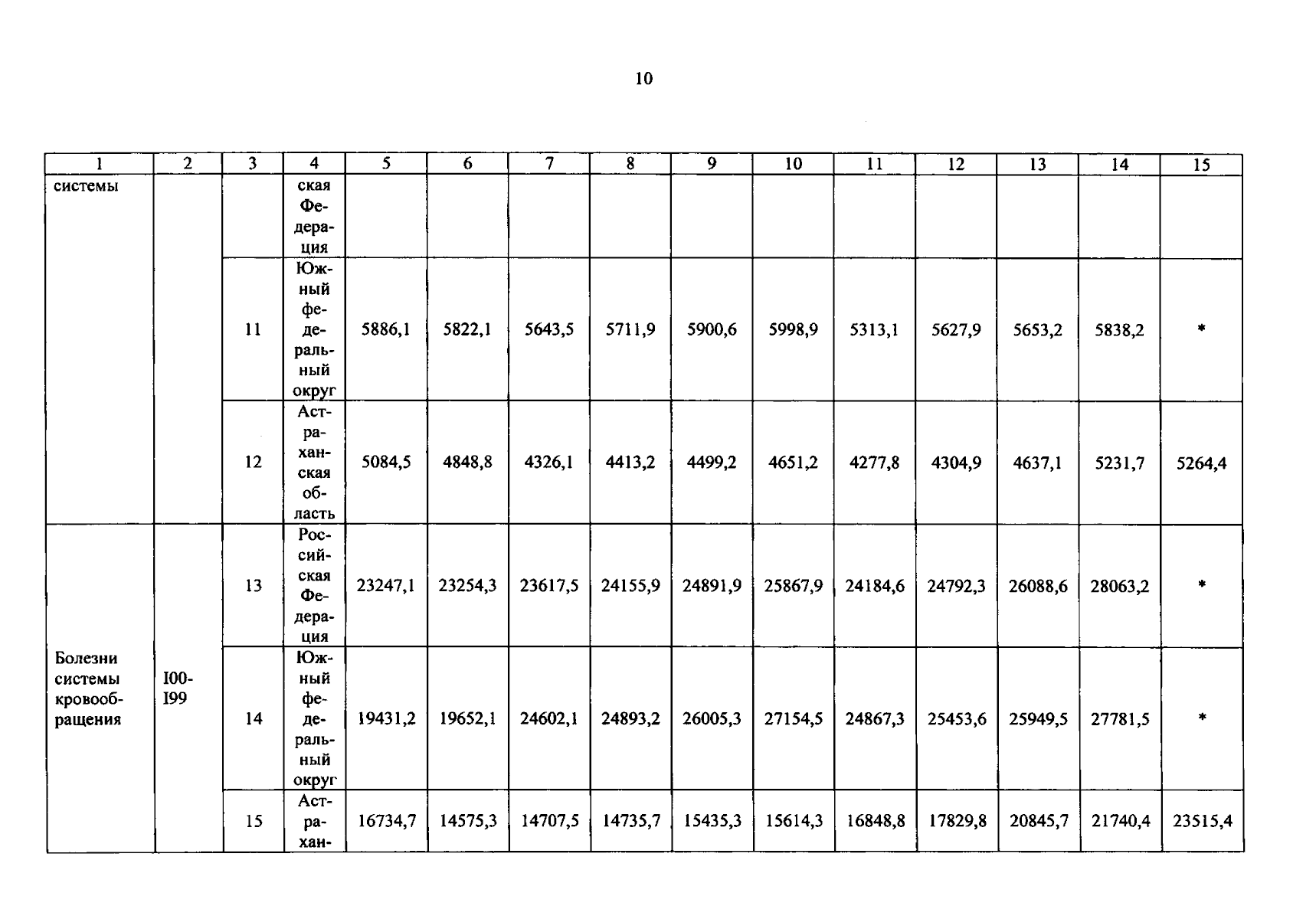 10

| 1 | 2 | 3 | 4 | 5 | 6 | 7 | 8 | 9 | 10 | 11 | 12 | 13 | 14 | 15 |
|---|---|---|---|---|---|---|---|---|---|---|---|---|---|---|
| системы | | | ская Федерация | | | | | | | | | | | |
| | | 11 | Южный федеральный округ | 5886,1 | 5822,1 | 5643,5 | 5711,9 | 5900,6 | 5998,9 | 5313,1 | 5627,9 | 5653,2 | 5838,2 | * |
| | | 12 | Астраханская область | 5084,5 | 4848,8 | 4326,1 | 4413,2 | 4499,2 | 4651,2 | 4277,8 | 4304,9 | 4637,1 | 5231,7 | 5264,4 |
| Болезни системы кровообращения | I00-I99 | 13 | Российская Федерация | 23247,1 | 23254,3 | 23617,5 | 24155,9 | 24891,9 | 25867,9 | 24184,6 | 24792,3 | 26088,6 | 28063,2 | * |
| | | 14 | Южный федеральный округ | 19431,2 | 19652,1 | 24602,1 | 24893,2 | 26005,3 | 27154,5 | 24867,3 | 25453,6 | 25949,5 | 27781,5 | * |
| | | 15 | Астрахан- | 16734,7 | 14575,3 | 14707,5 | 14735,7 | 15435,3 | 15614,3 | 16848,8 | 17829,8 | 20845,7 | 21740,4 | 23515,4 |